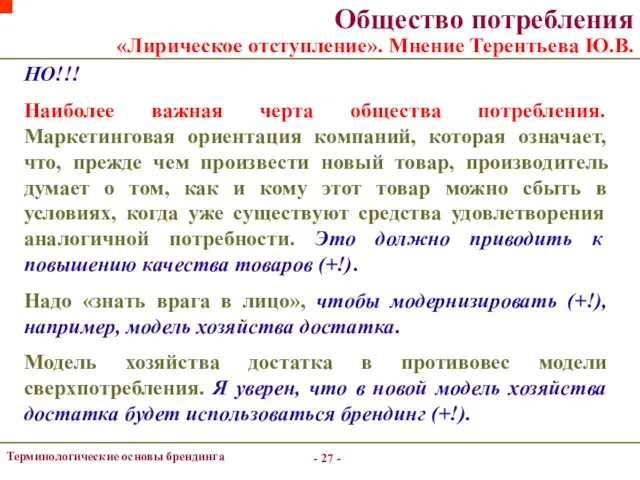 Общество потребления
«Лирическое отступление». Мнение Терентьева Ю.В.

НО!!!

Наиболее важная черта общества потребления. Маркетинговая ориентация компаний, которая означает, что, прежде чем произвести новый товар, производитель думает о том, как и кому этот товар можно сбыть в условиях, когда уже существуют средства удовлетворения аналогичной потребности. Это должно приводить к повышению качества товаров (+!).

Надо «знать врага в лицо», чтобы модернизировать (+!), например, модель хозяйства достатка.

Модель хозяйства достатка в противовес модели сверхпотребления. Я уверен, что в новой модель хозяйства достатка будет использоваться брендинг (+!).

Терминологические основы брендинга

- 27 -